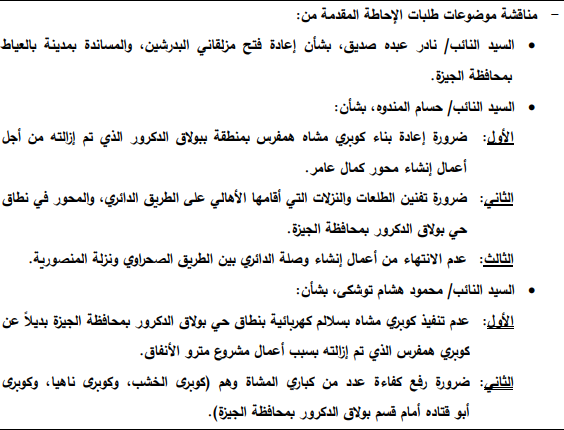 – مناقشة موضوعات طلبات الإحاطة المقدمة من:

• السيد النائب/ نادر عبده صديق، بشأن إعادة فتح مزلقاني البدرشين، والمساندة بمدينة بالعياط بمحافظة الجيزة.

• السيد النائب/ حسام المندوه، بشأن:

الأول: ضرورة إعادة بناء كوبري مشاه همفرس بمنطقة ببولاق الدكرور الذي تم إزالته من أجل أعمال إنشاء محور كمال عامر.

الثاني: ضرورة تقنين الطلعات والنزلات التي أقامها الأهالي على الطريق الدائري، والمحور في نطاق حي بولاق الدكرور بمحافظة الجيزة.

الثالث: عدم الانتهاء من أعمال إنشاء وصلة الدائري بين الطريق الصحراوي ونزلة المنصورية.

• السيد النائب/ محمود هشام توشكى، بشأن:

الأول: عدم تنفيذ كوبري مشاه بسلالم كهربائية بنطاق حي بولاق الدكرور بمحافظة الجيزة بديلاً عن كوبري همفرس الذي تم إزالته بسبب أعمال مشروع مترو الأنفاق.

الثاني: ضرورة رفع كفاءة عدد من كباري المشاة وهم (كوبرى الخشب، وكوبرى ناهيا، وكوبرى أبو قتاده أمام قسم بولاق الدكرور بمحافظة الجيزة).